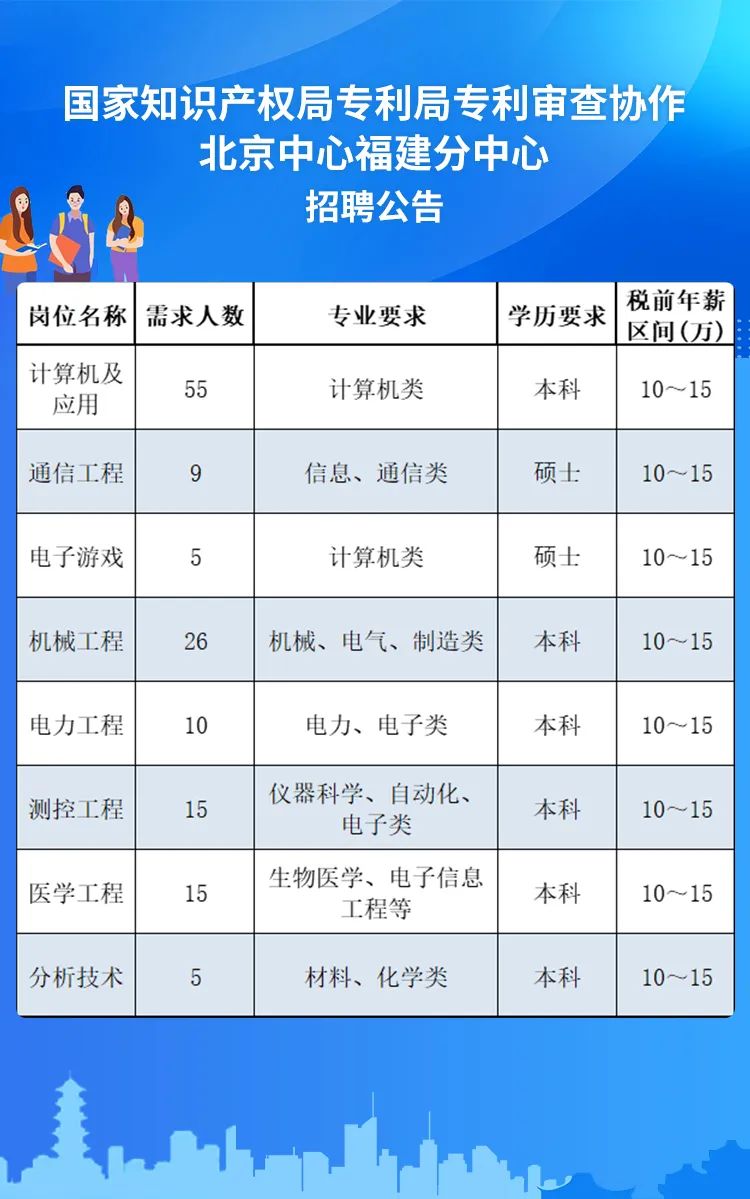 国家知识产权局专利局专利审查协作
北京中心福建分中心
招聘公告

| 岗位名称 | 需求人数 | 专业要求 | 学历要求 | 税前年薪区间(万) |
|---|---|---|---|---|
| 计算机及应用 | 55 | 计算机类 | 本科 | 10～15 |
| 通信工程 | 9 | 信息、通信类 | 硕士 | 10～15 |
| 电子游戏 | 5 | 计算机类 | 硕士 | 10～15 |
| 机械工程 | 26 | 机械、电气、制造类 | 本科 | 10～15 |
| 电力工程 | 10 | 电力、电子类 | 本科 | 10～15 |
| 测控工程 | 15 | 仪器科学、自动化、电子类 | 本科 | 10～15 |
| 医学工程 | 15 | 生物医学、电子信息工程等 | 本科 | 10～15 |
| 分析技术 | 5 | 材料、化学类 | 本科 | 10～15 |